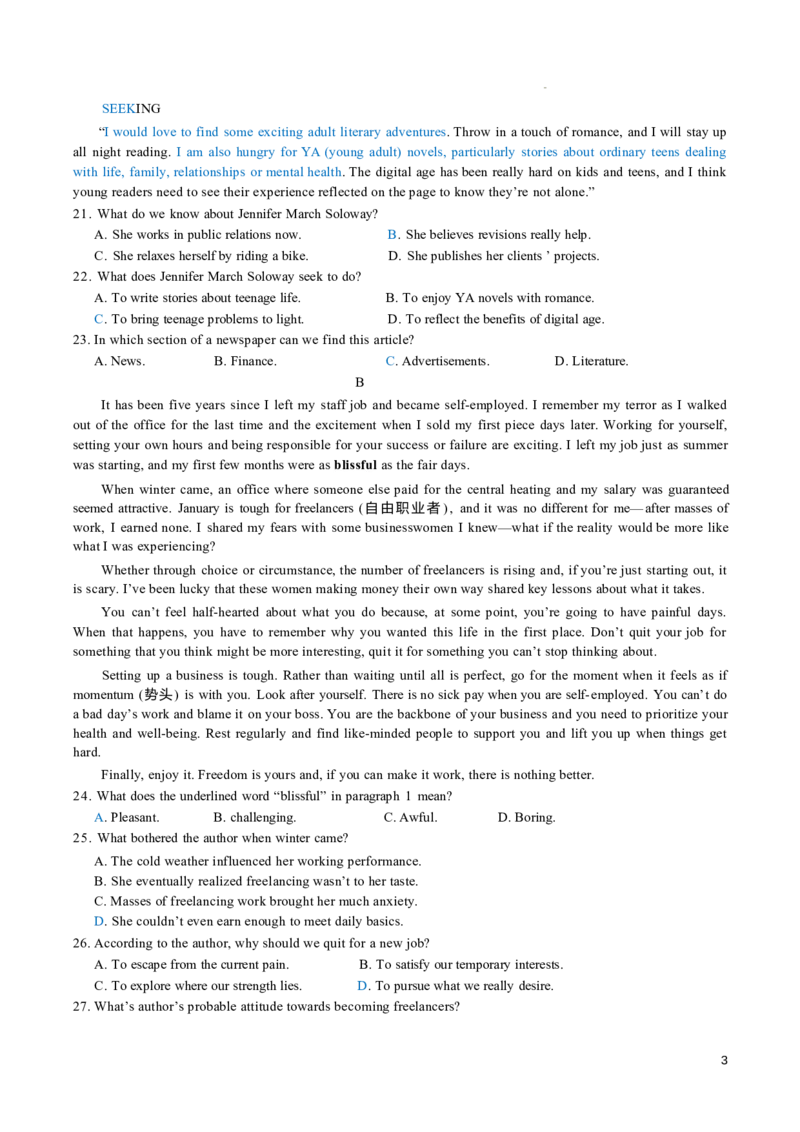 SEEKING

"I would love to find some exciting adult literary adventures. Throw in a touch of romance, and I will stay up all night reading. I am also hungry for YA (young adult) novels, particularly stories about ordinary teens dealing with life, family, relationships or mental health. The digital age has been really hard on kids and teens, and I think young readers need to see their experience reflected on the page to know they're not alone."

21. What do we know about Jennifer March Soloway?

A. She works in public relations now.
B. She believes revisions really help.
C. She relaxes herself by riding a bike.
D. She publishes her clients ' projects.

22. What does Jennifer March Soloway seek to do?

A. To write stories about teenage life.
B. To enjoy YA novels with romance.
C. To bring teenage problems to light.
D. To reflect the benefits of digital age.

23. In which section of a newspaper can we find this article?

A. News.
B. Finance.
C. Advertisements.
D. Literature.

B

It has been five years since I left my staff job and became self-employed. I remember my terror as I walked out of the office for the last time and the excitement when I sold my first piece days later. Working for yourself, setting your own hours and being responsible for your success or failure are exciting. I left my job just as summer was starting, and my first few months were as blissful as the fair days.

When winter came, an office where someone else paid for the central heating and my salary was guaranteed seemed attractive. January is tough for freelancers (自由职业者), and it was no different for me—after masses of work, I earned none. I shared my fears with some businesswomen I knew—what if the reality would be more like what I was experiencing?

Whether through choice or circumstance, the number of freelancers is rising and, if you're just starting out, it is scary. I've been lucky that these women making money their own way shared key lessons about what it takes.

You can't feel half-hearted about what you do because, at some point, you're going to have painful days. When that happens, you have to remember why you wanted this life in the first place. Don't quit your job for something that you think might be more interesting, quit it for something you can't stop thinking about.

Setting up a business is tough. Rather than waiting until all is perfect, go for the moment when it feels as if momentum (势头) is with you. Look after yourself. There is no sick pay when you are self-employed. You can't do a bad day's work and blame it on your boss. You are the backbone of your business and you need to prioritize your health and well-being. Rest regularly and find like-minded people to support you and lift you up when things get hard.

Finally, enjoy it. Freedom is yours and, if you can make it work, there is nothing better.

24. What does the underlined word "blissful" in paragraph 1 mean?

A. Pleasant.
B. challenging.
C. Awful.
D. Boring.

25. What bothered the author when winter came?

A. The cold weather influenced her working performance.
B. She eventually realized freelancing wasn't to her taste.
C. Masses of freelancing work brought her much anxiety.
D. She couldn't even earn enough to meet daily basics.

26. According to the author, why should we quit for a new job?

A. To escape from the current pain.
B. To satisfy our temporary interests.
C. To explore where our strength lies.
D. To pursue what we really desire.

27. What's author's probable attitude towards becoming freelancers?

3